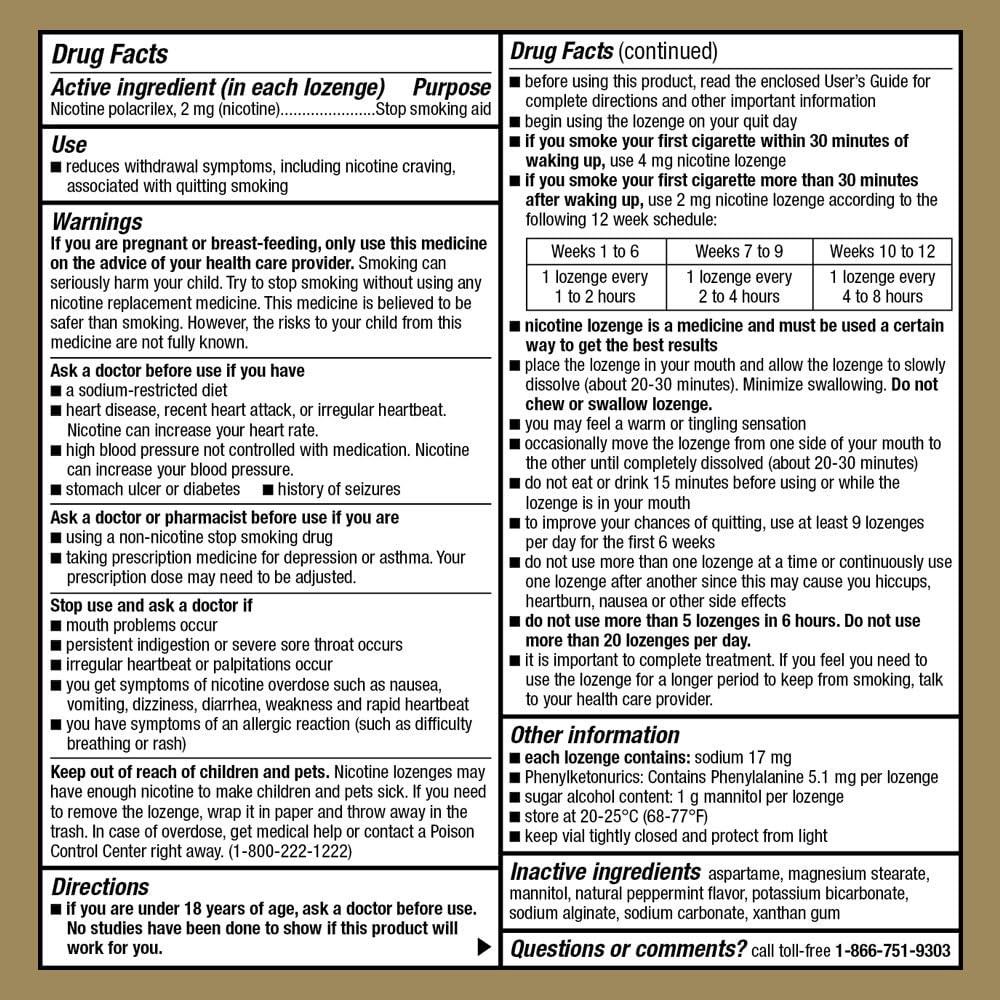 Drug Facts

Active ingredient (in each lozenge) Purpose
Nicotine polacrilex, 2 mg (nicotine)......................Stop smoking aid

Use
■ reduces withdrawal symptoms, including nicotine craving, associated with quitting smoking

Warnings
If you are pregnant or breast-feeding, only use this medicine on the advice of your health care provider. Smoking can seriously harm your child. Try to stop smoking without using any nicotine replacement medicine. This medicine is believed to be safer than smoking. However, the risks to your child from this medicine are not fully known.

Ask a doctor before use if you have
■ a sodium-restricted diet
■ heart disease, recent heart attack, or irregular heartbeat. Nicotine can increase your heart rate.
■ high blood pressure not controlled with medication. Nicotine can increase your blood pressure.
■ stomach ulcer or diabetes ■ history of seizures

Ask a doctor or pharmacist before use if you are
■ using a non-nicotine stop smoking drug
■ taking prescription medicine for depression or asthma. Your prescription dose may need to be adjusted.

Stop use and ask a doctor if
■ mouth problems occur
■ persistent indigestion or severe sore throat occurs
■ irregular heartbeat or palpitations occur
■ you get symptoms of nicotine overdose such as nausea, vomiting, dizziness, diarrhea, weakness and rapid heartbeat
■ you have symptoms of an allergic reaction (such as difficulty breathing or rash)

Keep out of reach of children and pets. Nicotine lozenges may have enough nicotine to make children and pets sick. If you need to remove the lozenge, wrap it in paper and throw away in the trash. In case of overdose, get medical help or contact a Poison Control Center right away. (1-800-222-1222)

Directions
■ if you are under 18 years of age, ask a doctor before use. No studies have been done to show if this product will work for you. ▶

Drug Facts (continued)
■ before using this product, read the enclosed User's Guide for complete directions and other important information
■ begin using the lozenge on your quit day
■ if you smoke your first cigarette within 30 minutes of waking up, use 4 mg nicotine lozenge
■ if you smoke your first cigarette more than 30 minutes after waking up, use 2 mg nicotine lozenge according to the following 12 week schedule:

| Weeks 1 to 6 | Weeks 7 to 9 | Weeks 10 to 12 |
|---|---|---|
| 1 lozenge every 1 to 2 hours | 1 lozenge every 2 to 4 hours | 1 lozenge every 4 to 8 hours |

■ nicotine lozenge is a medicine and must be used a certain way to get the best results
■ place the lozenge in your mouth and allow the lozenge to slowly dissolve (about 20-30 minutes). Minimize swallowing. Do not chew or swallow lozenge.
■ you may feel a warm or tingling sensation
■ occasionally move the lozenge from one side of your mouth to the other until completely dissolved (about 20-30 minutes)
■ do not eat or drink 15 minutes before using or while the lozenge is in your mouth
■ to improve your chances of quitting, use at least 9 lozenges per day for the first 6 weeks
■ do not use more than one lozenge at a time or continuously use one lozenge after another since this may cause you hiccups, heartburn, nausea or other side effects
■ do not use more than 5 lozenges in 6 hours. Do not use more than 20 lozenges per day.
■ it is important to complete treatment. If you feel you need to use the lozenge for a longer period to keep from smoking, talk to your health care provider.

Other information
■ each lozenge contains: sodium 17 mg
■ Phenylketonurics: Contains Phenylalanine 5.1 mg per lozenge
■ sugar alcohol content: 1 g mannitol per lozenge
■ store at 20-25°C (68-77°F)
■ keep vial tightly closed and protect from light

Inactive ingredients aspartame, magnesium stearate, mannitol, natural peppermint flavor, potassium bicarbonate, sodium alginate, sodium carbonate, xanthan gum

Questions or comments? call toll-free 1-866-751-9303